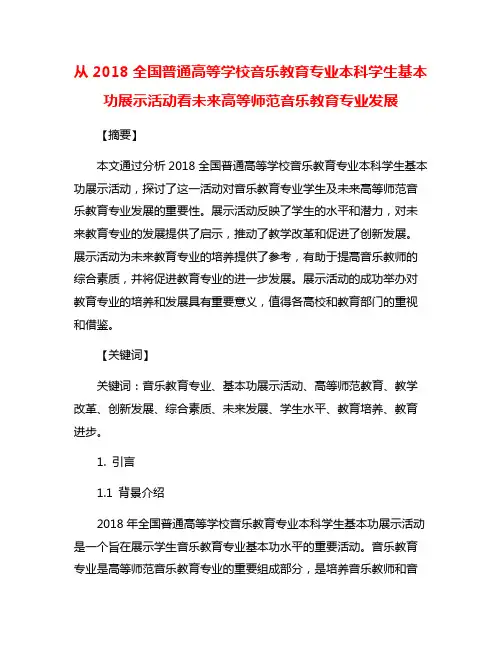 从 2018 全国普通高等学校音乐教育专业本科学生基本功展示活动看未来高等师范音乐教育专业发展

【摘要】

本文通过分析 2018 全国普通高等学校音乐教育专业本科学生基本功展示活动，探讨了这一活动对音乐教育专业学生及未来高等师范音乐教育专业发展的重要性。展示活动反映了学生的水平和潜力，对未来教育专业的发展提供了启示，推动了教学改革和促进了创新发展。展示活动为未来教育专业的培养提供了参考，有助于提高音乐教师的综合素质，并将促进教育专业的进一步发展。展示活动的成功举办对教育专业的培养和发展具有重要意义，值得各高校和教育部门的重视和借鉴。

【关键词】

关键词：音乐教育专业、基本功展示活动、高等师范教育、教学改革、创新发展、综合素质、未来发展、学生水平、教育培养、教育进步。

1. 引言

1.1 背景介绍

2018 年全国普通高等学校音乐教育专业本科学生基本功展示活动是一个旨在展示学生音乐教育专业基本功水平的重要活动。音乐教育专业是高等师范音乐教育专业的重要组成部分，是培养音乐教师和音